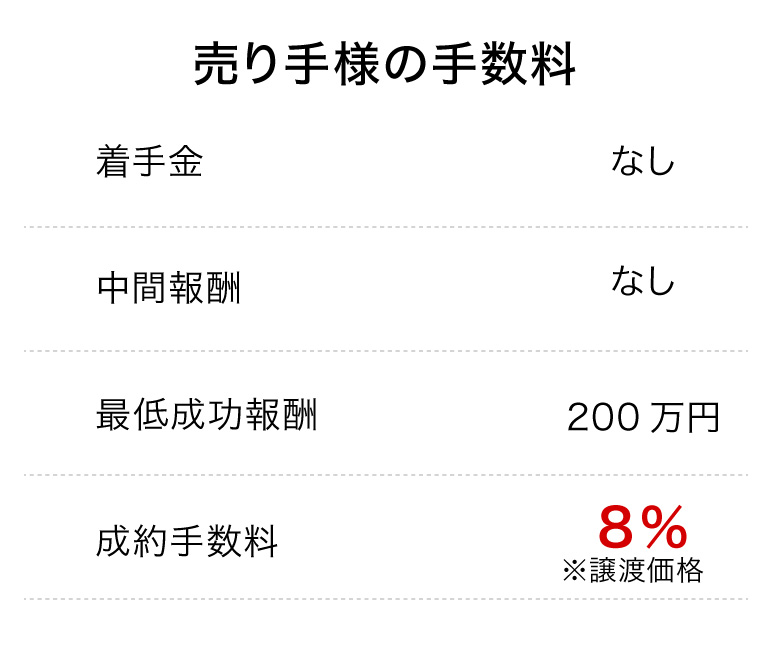 売り手様の手数料

| 着手金 | なし |
|---|---|
| 中間報酬 | なし |
| 最低成功報酬 | 200 万円 |
| 成約手数料 | 8% ※譲渡価格 |